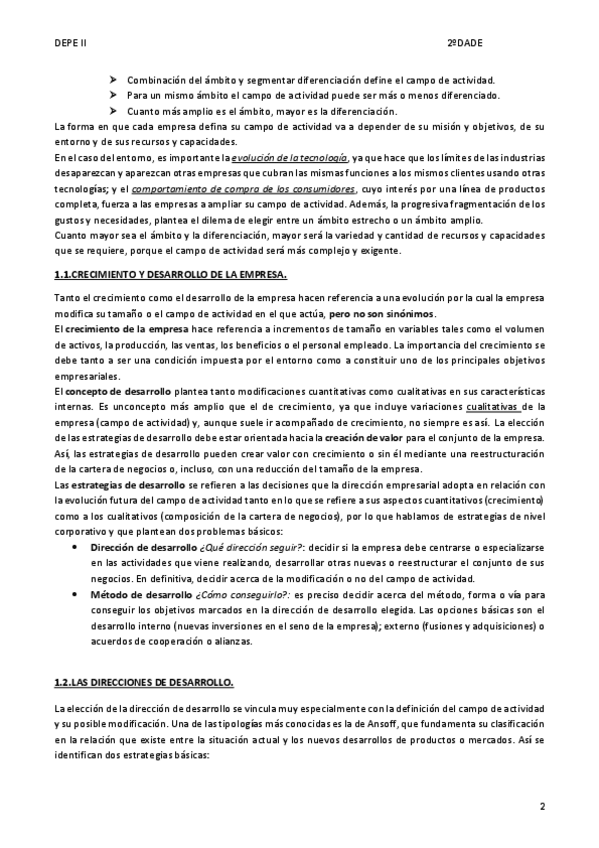 DEPE II 2ºDADE

➤ Combinación del ámbito y segmentar diferenciación define el campo de actividad.
➤ Para un mismo ámbito el campo de actividad puede ser más o menos diferenciado.
➤ Cuanto más amplio es el ámbito, mayor es la diferenciación.

La forma en que cada empresa defina su campo de actividad va a depender de su misión y objetivos, de su entorno y de sus recursos y capacidades.
En el caso del entorno, es importante la evolución de la tecnología, ya que hace que los límites de las industrias desaparezcan y aparezcan otras empresas que cubran las mismas funciones a los mismos clientes usando otras tecnologías; y el comportamiento de compra de los consumidores, cuyo interés por una línea de productos completa, fuerza a las empresas a ampliar su campo de actividad. Además, la progresiva fragmentación de los gustos y necesidades, plantea el dilema de elegir entre un ámbito estrecho o un ámbito amplio.
Cuanto mayor sea el ámbito y la diferenciación, mayor será la variedad y cantidad de recursos y capacidades que se requiere, porque el campo de actividad será más complejo y exigente.

1.1.CRECIMIENTO Y DESARROLLO DE LA EMPRESA.

Tanto el crecimiento como el desarrollo de la empresa hacen referencia a una evolución por la cual la empresa modifica su tamaño o el campo de actividad en el que actúa, pero no son sinónimos.
El crecimiento de la empresa hace referencia a incrementos de tamaño en variables tales como el volumen de activos, la producción, las ventas, los beneficios o el personal empleado. La importancia del crecimiento se debe tanto a ser una condición impuesta por el entorno como a constituir uno de los principales objetivos empresariales.
El concepto de desarrollo plantea tanto modificaciones cuantitativas como cualitativas en sus características internas. Es unconcepto más amplio que el de crecimiento, ya que incluye variaciones cualitativas de la empresa (campo de actividad) y, aunque suele ir acompañado de crecimiento, no siempre es así. La elección de las estrategias de desarrollo debe estar orientada hacia la creación de valor para el conjunto de la empresa. Así, las estrategias de desarrollo pueden crear valor con crecimiento o sin él mediante una reestructuración de la cartera de negocios o, incluso, con una reducción del tamaño de la empresa.
Las estrategias de desarrollo se refieren a las decisiones que la dirección empresarial adopta en relación con la evolución futura del campo de actividad tanto en lo que se refiere a sus aspectos cuantitativos (crecimiento) como a los cualitativos (composición de la cartera de negocios), por lo que hablamos de estrategias de nivel corporativo y que plantean dos problemas básicos:

• Dirección de desarrollo ¿Qué dirección seguir?: decidir si la empresa debe centrarse o especializarse en las actividades que viene realizando, desarrollar otras nuevas o reestructurar el conjunto de sus negocios. En definitiva, decidir acerca de la modificación o no del campo de actividad.
• Método de desarrollo ¿Cómo conseguirlo?: es preciso decidir acerca del método, forma o vía para conseguir los objetivos marcados en la dirección de desarrollo elegida. Las opciones básicas son el desarrollo interno (nuevas inversiones en el seno de la empresa); externo (fusiones y adquisiciones) o acuerdos de cooperación o alianzas.

1.2.LAS DIRECCIONES DE DESARROLLO.

La elección de la dirección de desarrollo se vincula muy especialmente con la definición del campo de actividad y su posible modificación. Una de las tipologías más conocidas es la de Ansoff, que fundamenta su clasificación en la relación que existe entre la situación actual y los nuevos desarrollos de productos o mercados. Así se identifican dos estrategias básicas:

2